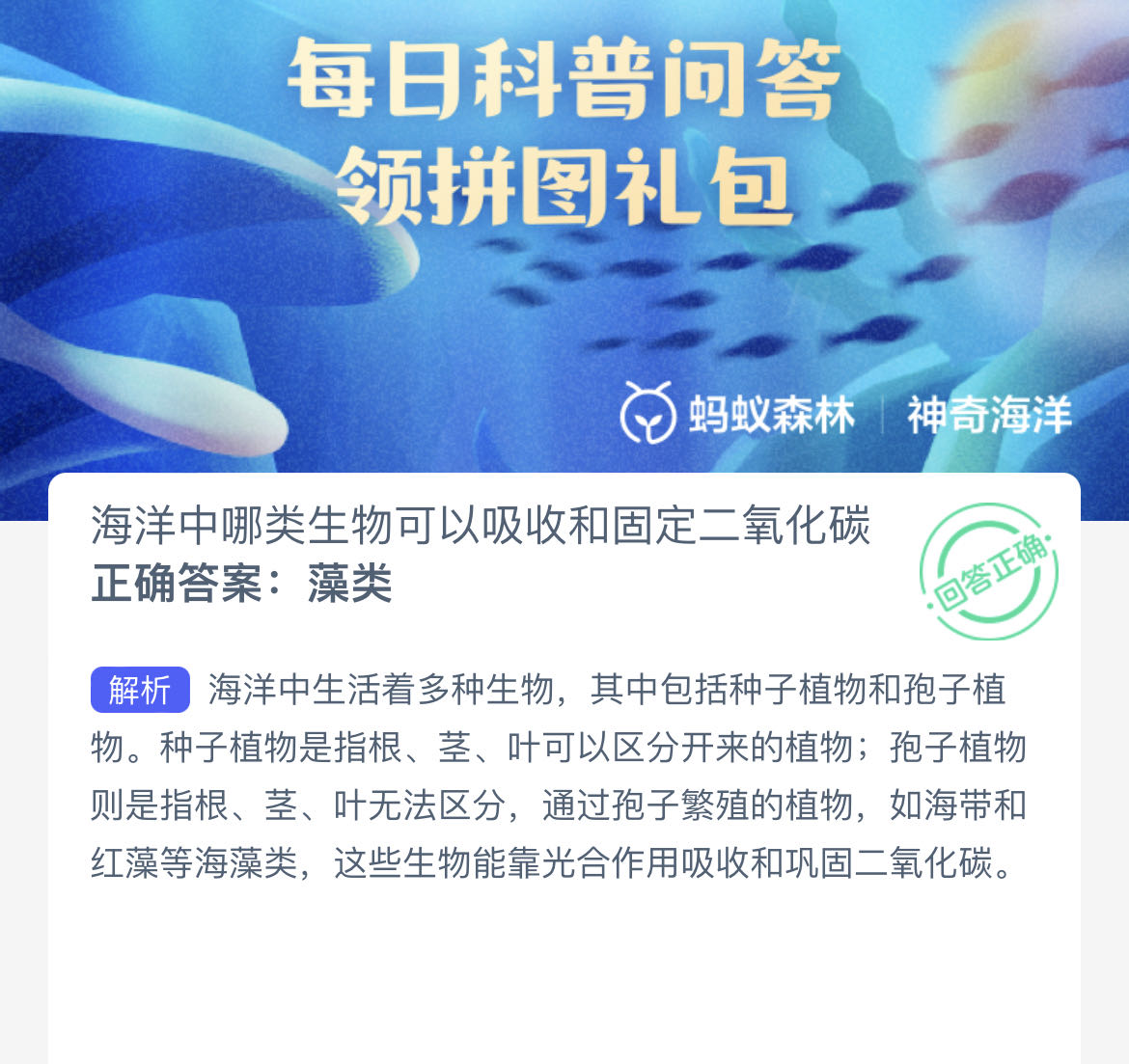 每日科普问答
领拼图礼包

蚂蚁森林 | 神奇海洋

海洋中哪类生物可以吸收和固定二氧化碳
正确答案：藻类

回答正确

解析 海洋中生活着多种生物，其中包括种子植物和孢子植物。种子植物是指根、茎、叶可以区分开来的植物；孢子植物则是指根、茎、叶无法区分，通过孢子繁殖的植物，如海带和红藻等海藻类，这些生物能靠光合作用吸收和巩固二氧化碳。